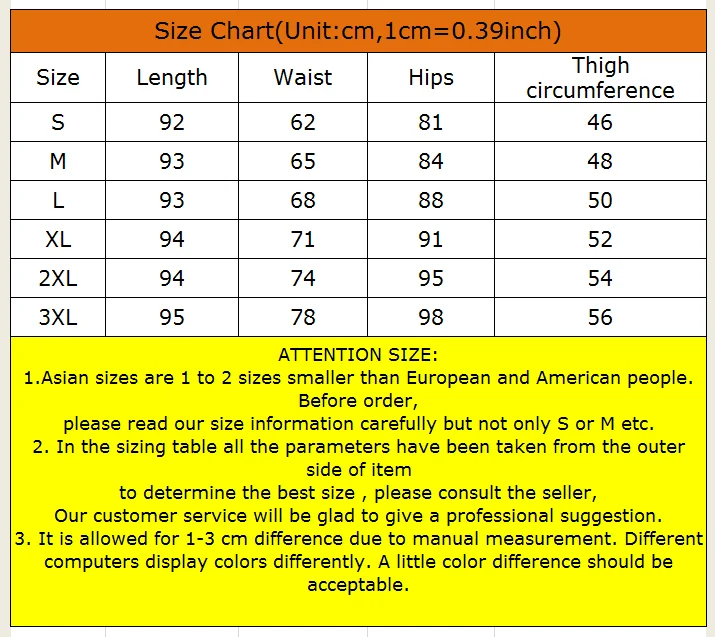 Size Chart(Unit:cm,1cm=0.39inch)

| Size | Length | Waist | Hips | Thigh circumference |
|---|---|---|---|---|
| S | 92 | 62 | 81 | 46 |
| M | 93 | 65 | 84 | 48 |
| L | 93 | 68 | 88 | 50 |
| XL | 94 | 71 | 91 | 52 |
| 2XL | 94 | 74 | 95 | 54 |
| 3XL | 95 | 78 | 98 | 56 |

ATTENTION SIZE:
1.Asian sizes are 1 to 2 sizes smaller than European and American people. Before order,
please read our size information carefully but not only S or M etc.
2. In the sizing table all the parameters have been taken from the outer side of item
to determine the best size , please consult the seller,
Our customer service will be glad to give a professional suggestion.
3. It is allowed for 1-3 cm difference due to manual measurement. Different computers display colors differently. A little color difference should be acceptable.